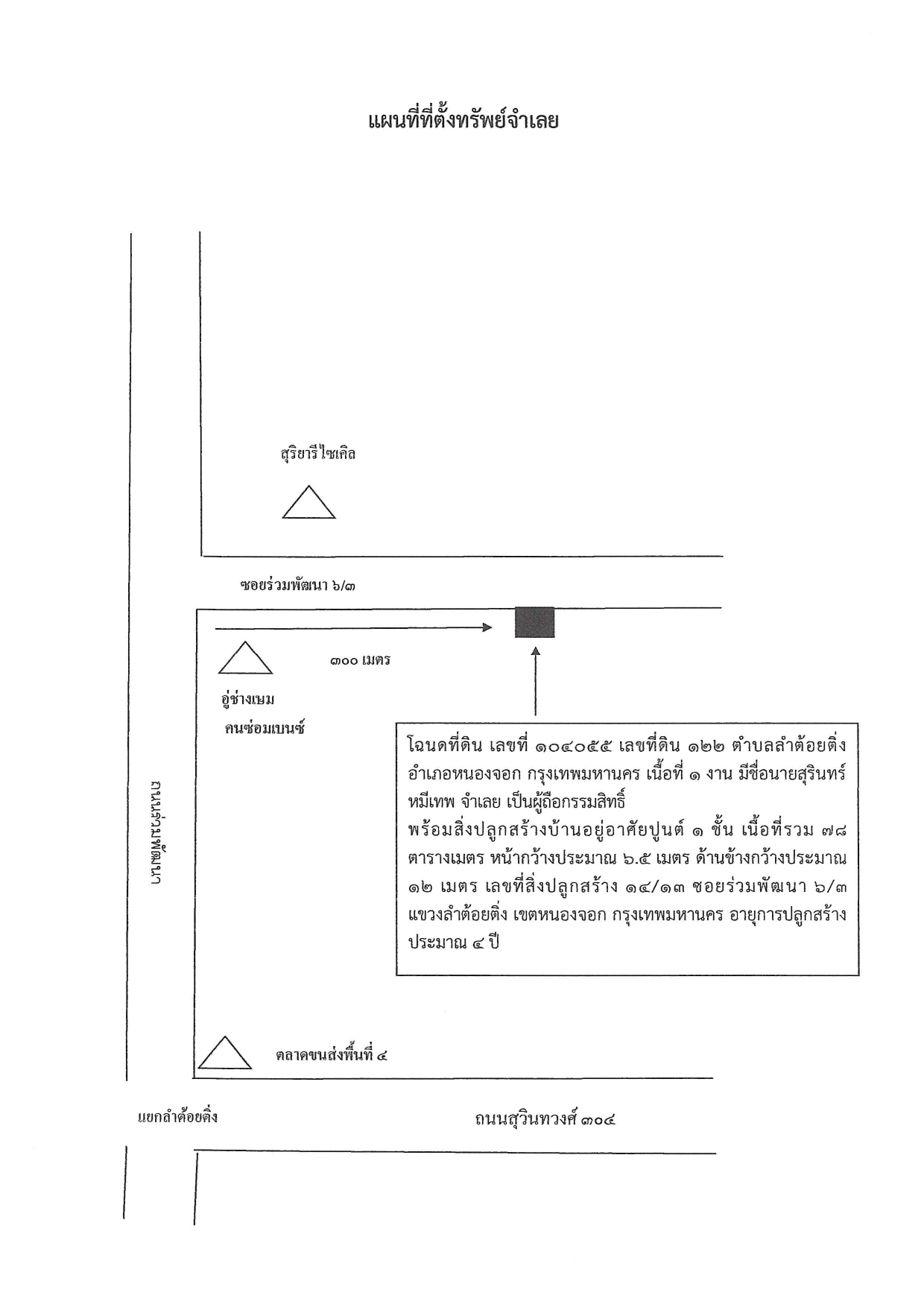 แผนที่ที่ตั้งทรัพย์จำเลย

สุริยารีไซเคิล

ซอยร่วมพัฒนา ๖/๓

๓๐๐ เมตร

อู่ช่างเขม

คนซ่อมเบนซ์

ถนนร่วมพัฒนา

โฉนดที่ดิน เลขที่ ๑๐๔๐๕๕ เลขที่ดิน ๑๒๒ ตำบลลำต้อยติ่ง อำเภอหนองจอก กรุงเทพมหานคร เนื้อที่ ๑ งาน มีชื่อนายสุรินทร์ หมีเทพ จำเลย เป็นผู้ถือกรรมสิทธิ์
พร้อมสิ่งปลูกสร้างบ้านอยู่อาศัยปูนต์ ๑ ชั้น เนื้อที่รวม ๗๘ ตารางเมตร หน้ากว้างประมาณ ๖.๕ เมตร ด้านข้างกว้างประมาณ ๑๒ เมตร เลขที่สิ่งปลูกสร้าง ๑๔/๑๓ ซอยร่วมพัฒนา ๖/๓ แขวงลำต้อยติ่ง เขตหนองจอก กรุงเทพมหานคร อายุการปลูกสร้างประมาณ ๔ ปี

ตลาดขนส่งพื้นที่ ๔

แยกลำต้อยติ่ง

ถนนสุวินทวงศ์ ๓๐๔